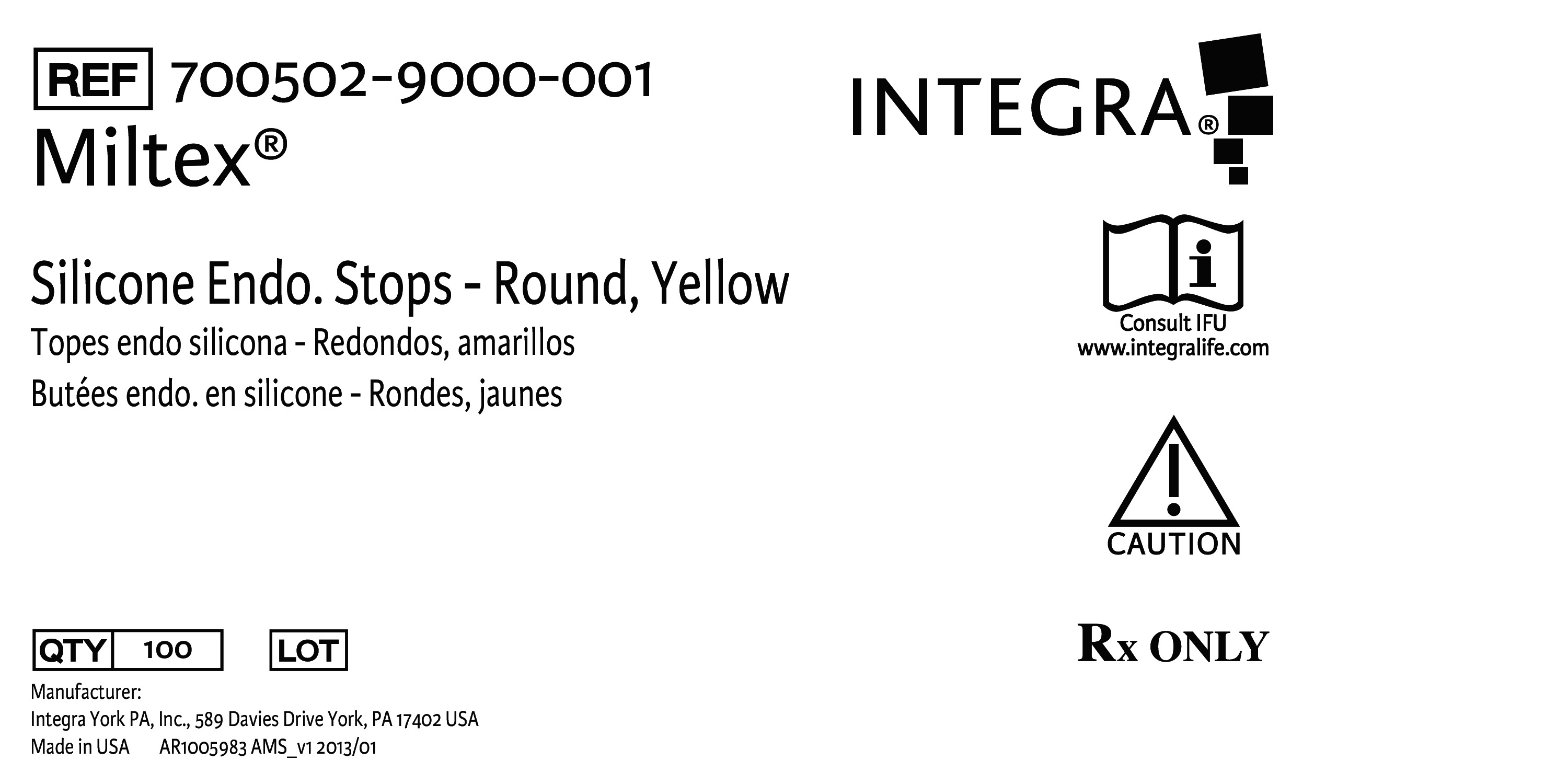 REF 700502-9000-001
Miltex®

Silicone Endo. Stops - Round, Yellow
Topes endo silicona - Redondos, amarillos
Butées endo. en silicone - Rondes, jaunes

QTY 100 LOT

Manufacturer:
Integra York PA, Inc., 589 Davies Drive York, PA 17402 USA
Made in USA AR1005983 AMS_v1 2013/01

INTEGRA®

Consult IFU
www.integralife.com

CAUTION

Rx ONLY